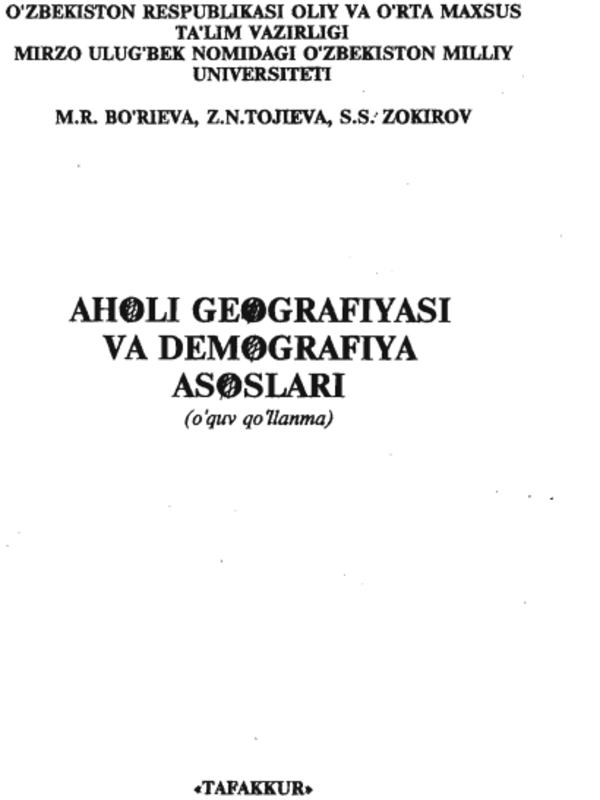 O'ZBEKISTON RESPUBLIKASI OLIY VA O'RTA MAXSUS TA'LIM VAZIRLIGI
MIRZO ULUG'BEK NOMIDAGI O'ZBEKISTON MILLIY UNIVERSITETI

M.R. BO'RIEVA, Z.N.TOJIEVA, S.S. ZOKIROV

AHOLI GEOGRAFIYASI VA DEMOGRAFIYA ASOSLARI
(o'quv qo'llanma)

«TAFAKKUR»